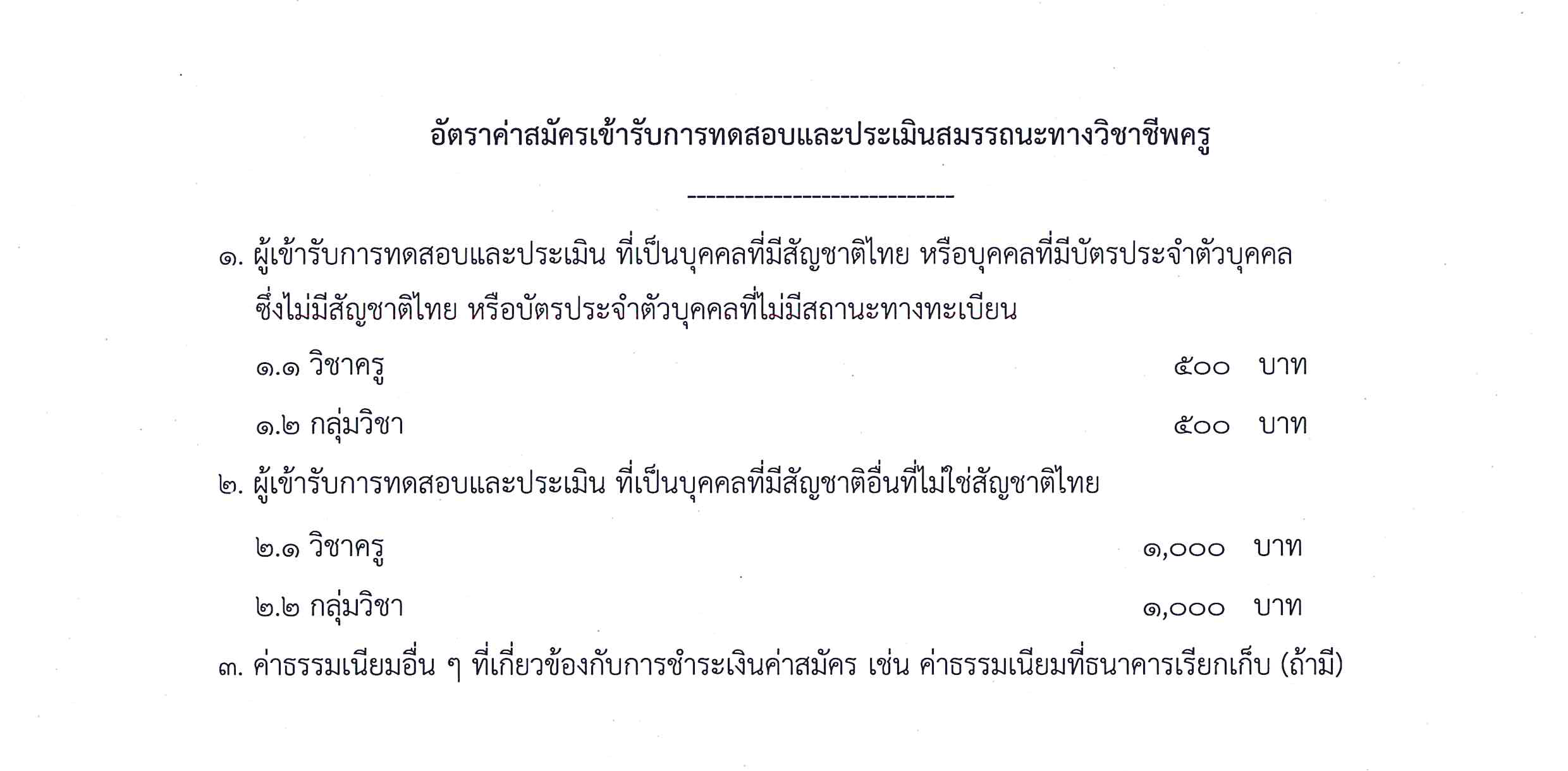 อัตราค่าสมัครเข้ารับการทดสอบและประเมินสมรรถนะทางวิชาชีพครู

----------------------------

๑. ผู้เข้ารับการทดสอบและประเมิน ที่เป็นบุคคลที่มีสัญชาติไทย หรือบุคคลที่มีบัตรประจำตัวบุคคลซึ่งไม่มีสัญชาติไทย หรือบัตรประจำตัวบุคคลที่ไม่มีสถานะทางทะเบียน

๑.๑ วิชาครู ๕๐๐ บาท

๑.๒ กลุ่มวิชา ๕๐๐ บาท

๒. ผู้เข้ารับการทดสอบและประเมิน ที่เป็นบุคคลที่มีสัญชาติอื่นที่ไม่ใช่สัญชาติไทย

๒.๑ วิชาครู ๑,๐๐๐ บาท

๒.๒ กลุ่มวิชา ๑,๐๐๐ บาท

๓. ค่าธรรมเนียมอื่น ๆ ที่เกี่ยวข้องกับการชำระเงินค่าสมัคร เช่น ค่าธรรมเนียมที่ธนาคารเรียกเก็บ (ถ้ามี)